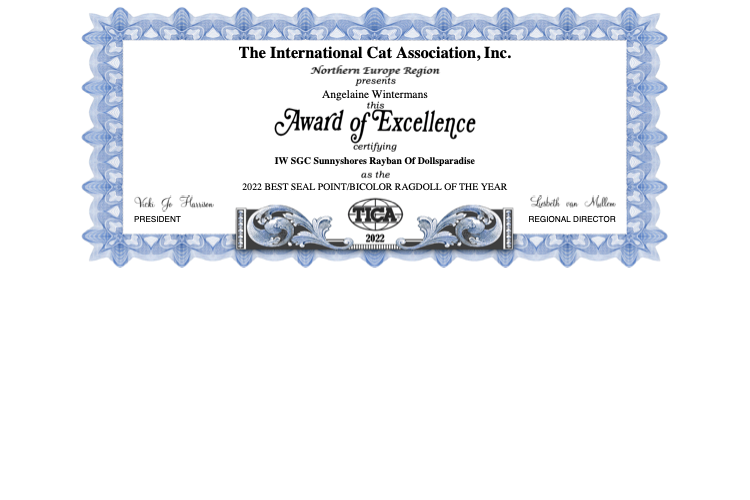 The International Cat Association, Inc.

Northern Europe Region
presents
Angelaine Wintermans
this
Award of Excellence
certifying
IW SGC Sunnyshores Rayban Of Dollsparadise
as the
2022 BEST SEAL POINT/BICOLOR RAGDOLL OF THE YEAR

Vicki Jo Harrison
PRESIDENT

TICA
2022

Liesbeth van Mullem
REGIONAL DIRECTOR